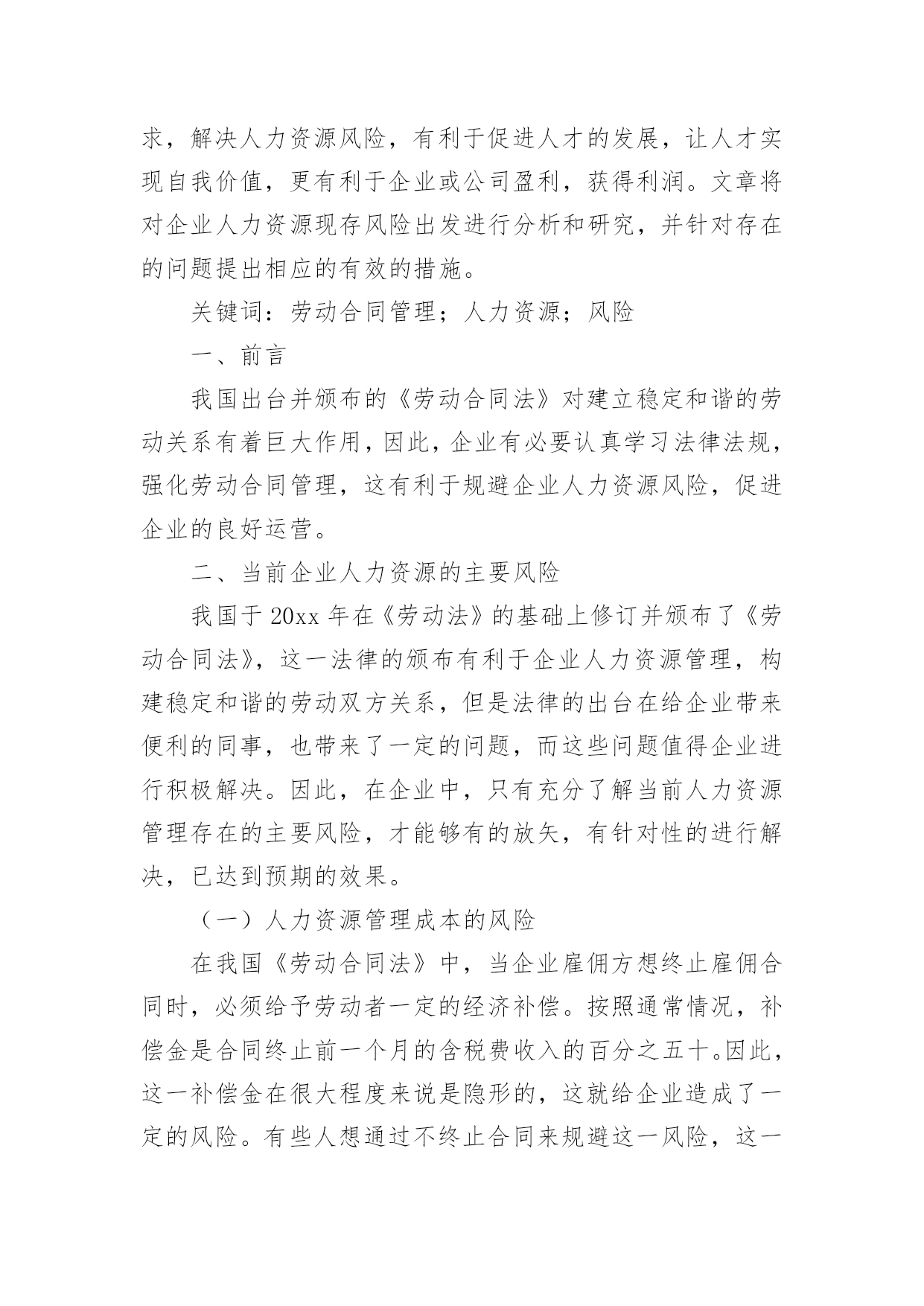 求，解决人力资源风险，有利于促进人才的发展，让人才实现自我价值，更有利于企业或公司盈利，获得利润。文章将对企业人力资源现存风险出发进行分析和研究，并针对存在的问题提出相应的有效的措施。

关键词：劳动合同管理；人力资源；风险

一、前言

我国出台并颁布的《劳动合同法》对建立稳定和谐的劳动关系有着巨大作用，因此，企业有必要认真学习法律法规，强化劳动合同管理，这有利于规避企业人力资源风险，促进企业的良好运营。

二、当前企业人力资源的主要风险

我国于 20xx 年在《劳动法》的基础上修订并颁布了《劳动合同法》，这一法律的颁布有利于企业人力资源管理，构建稳定和谐的劳动双方关系，但是法律的出台在给企业带来便利的同事，也带来了一定的问题，而这些问题值得企业进行积极解决。因此，在企业中，只有充分了解当前人力资源管理存在的主要风险，才能够有的放矢，有针对性的进行解决，已达到预期的效果。

（一）人力资源管理成本的风险

在我国《劳动合同法》中，当企业雇佣方想终止雇佣合同时，必须给予劳动者一定的经济补偿。按照通常情况，补偿金是合同终止前一个月的含税费收入的百分之五十。因此，这一补偿金在很大程度来说是隐形的，这就给企业造成了一定的风险。有些人想通过不终止合同来规避这一风险，这一